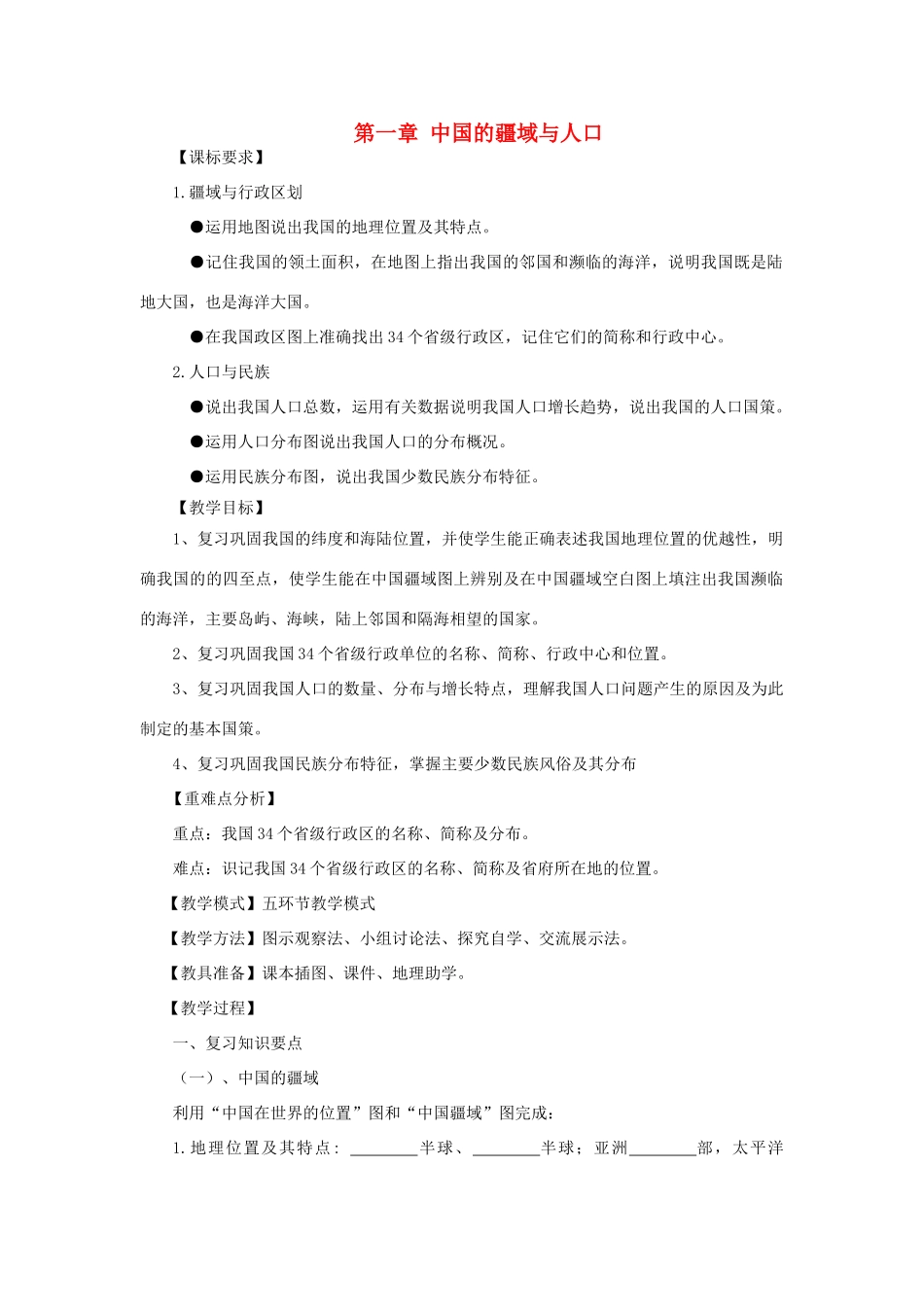 第一章 中国的疆域与人口

【课标要求】

1.疆域与行政区划

●运用地图说出我国的地理位置及其特点。

●记住我国的领土面积，在地图上指出我国的邻国和濒临的海洋，说明我国既是陆地大国，也是海洋大国。

●在我国政区图上准确找出34个省级行政区，记住它们的简称和行政中心。

2.人口与民族

●说出我国人口总数，运用有关数据说明我国人口增长趋势，说出我国的人口国策。

●运用人口分布图说出我国人口的分布概况。

●运用民族分布图，说出我国少数民族分布特征。

【教学目标】

1、复习巩固我国的纬度和海陆位置，并使学生能正确表述我国地理位置的优越性，明确我国的的四至点，使学生能在中国疆域图上辨别及在中国疆域空白图上填注出我国濒临的海洋，主要岛屿、海峡，陆上邻国和隔海相望的国家。

2、复习巩固我国34个省级行政单位的名称、简称、行政中心和位置。

3、复习巩固我国人口的数量、分布与增长特点，理解我国人口问题产生的原因及为此制定的基本国策。

4、复习巩固我国民族分布特征，掌握主要少数民族风俗及其分布

【重难点分析】

重点：我国34个省级行政区的名称、简称及分布。

难点：识记我国34个省级行政区的名称、简称及省府所在地的位置。

【教学模式】五环节教学模式

【教学方法】图示观察法、小组讨论法、探究自学、交流展示法。

【教具准备】课本插图、课件、地理助学。

【教学过程】

一、复习知识要点

（一）、中国的疆域

利用“中国在世界的位置”图和“中国疆域”图完成：

1.地理位置及其特点：________半球、________半球；亚洲________部，太平洋